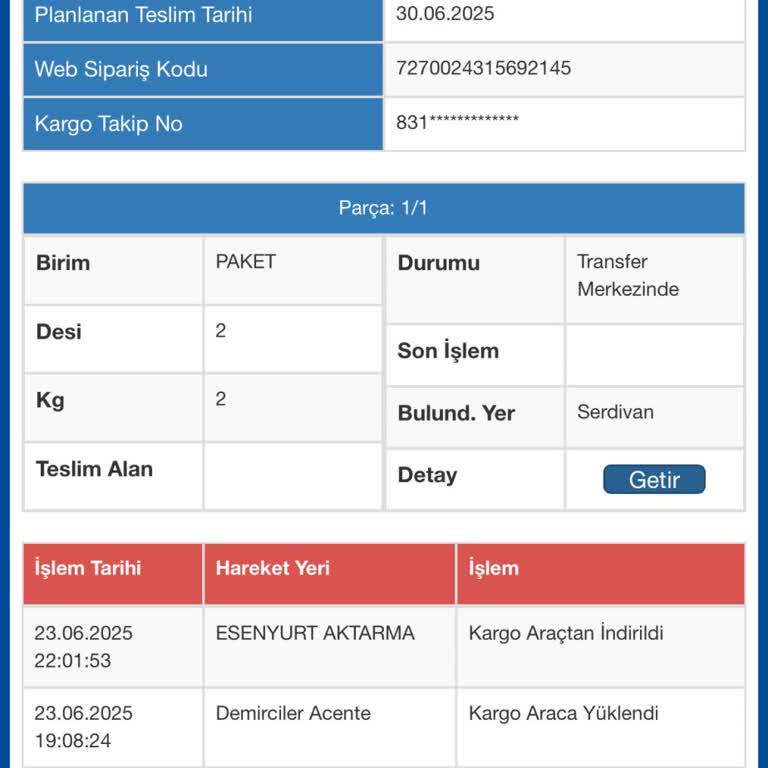 | Planlanan Teslim Tarihi | 30.06.2025 |
|---|---|
| Web Sipariş Kodu | 7270024315692145 |
| Kargo Takip No | 831************* |

Parça: 1/1

| Birim | PAKET | Durumu | Transfer Merkezinde |
|---|---|---|---|
| Desi | 2 | Son İşlem | |
| Kg | 2 | Bulund. Yer | Serdivan |
| Teslim Alan | | Detay | Getir |

| İşlem Tarihi | Hareket Yeri | İşlem |
|---|---|---|
| 23.06.2025 22:01:53 | ESENYURT AKTARMA | Kargo Araçtan İndirildi |
| 23.06.2025 19:08:24 | Demirciler Acente | Kargo Araca Yüklendi |